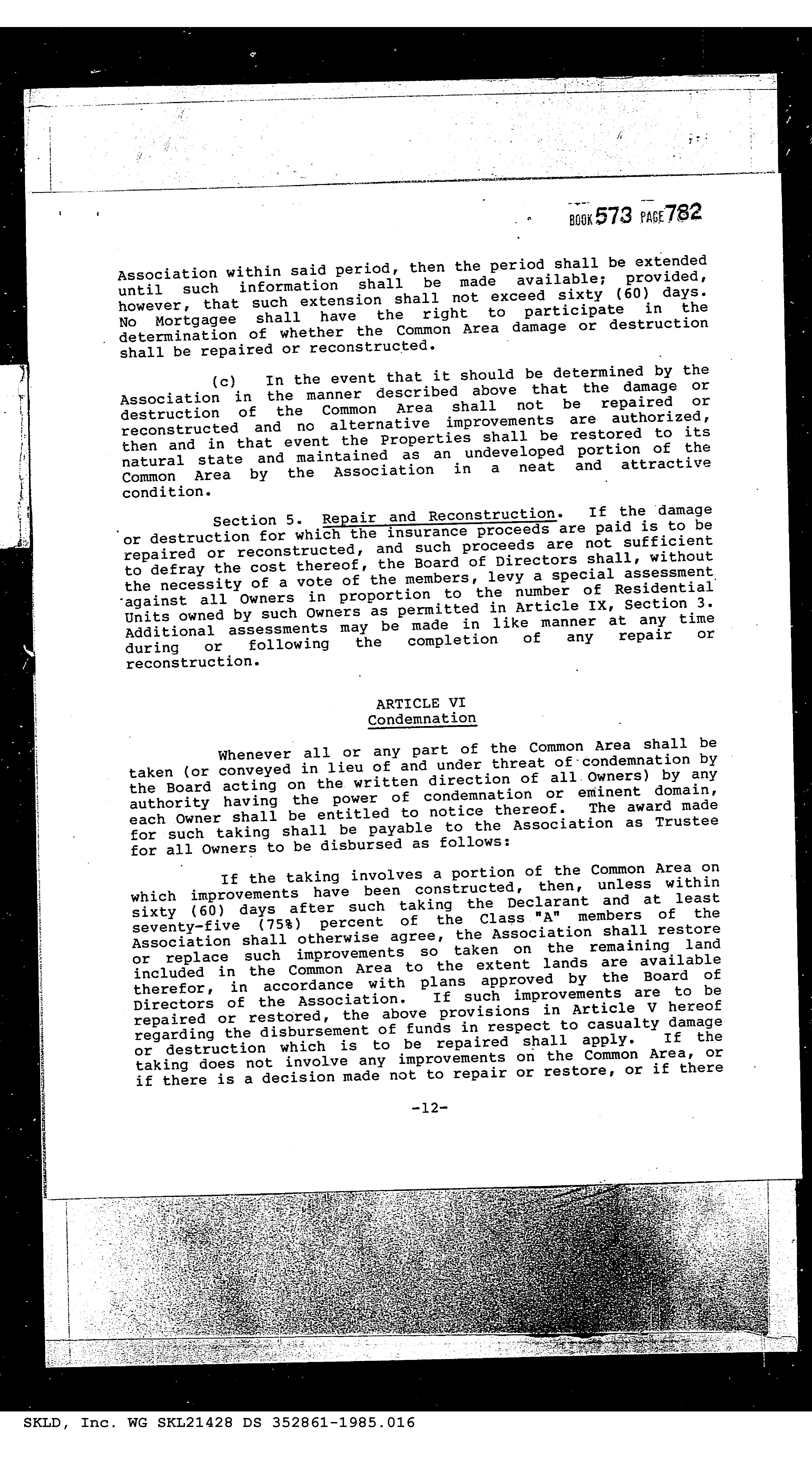 BOOK 573 PAGE 782

Association within said period, then the period shall be extended until such information shall be made available; provided, however, that such extension shall not exceed sixty (60) days. No Mortgagee shall have the right to participate in the determination of whether the Common Area damage or destruction shall be repaired or reconstructed.

(c) In the event that it should be determined by the Association in the manner described above that the damage or destruction of the Common Area shall not be repaired or reconstructed and no alternative improvements are authorized, then and in that event the Properties shall be restored to its natural state and maintained as an undeveloped portion of the Common Area by the Association in a neat and attractive condition.

Section 5. Repair and Reconstruction. If the damage or destruction for which the insurance proceeds are paid is to be repaired or reconstructed, and such proceeds are not sufficient to defray the cost thereof, the Board of Directors shall, without the necessity of a vote of the members, levy a special assessment against all Owners in proportion to the number of Residential Units owned by such Owners as permitted in Article IX, Section 3. Additional assessments may be made in like manner at any time during or following the completion of any repair or reconstruction.

ARTICLE VI
Condemnation

Whenever all or any part of the Common Area shall be taken (or conveyed in lieu of and under threat of condemnation by the Board acting on the written direction of all Owners) by any authority having the power of condemnation or eminent domain, each Owner shall be entitled to notice thereof. The award made for such taking shall be payable to the Association as Trustee for all Owners to be disbursed as follows:

If the taking involves a portion of the Common Area on which improvements have been constructed, then, unless within sixty (60) days after such taking the Declarant and at least seventy-five (75%) percent of the Class "A" members of the Association shall otherwise agree, the Association shall restore or replace such improvements so taken on the remaining land included in the Common Area to the extent lands are available therefor, in accordance with plans approved by the Board of Directors of the Association. If such improvements are to be repaired or restored, the above provisions in Article V hereof regarding the disbursement of funds in respect to casualty damage or destruction which is to be repaired shall apply. If the taking does not involve any improvements on the Common Area, or if there is a decision made not to repair or restore, or if there

-12-

SKLD, Inc. WG SKL21428 DS 352861-1985.016